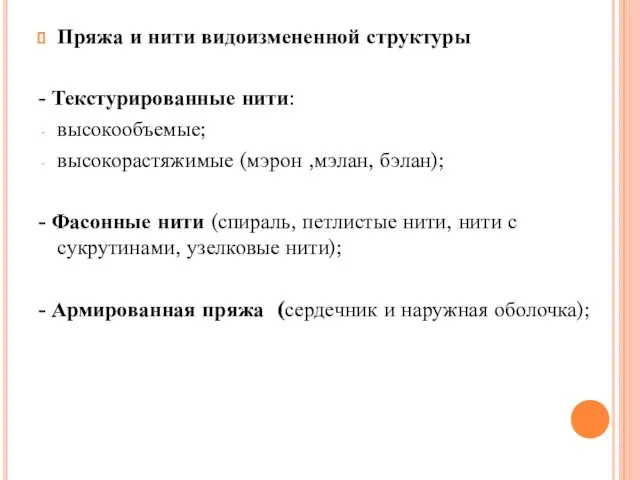 Пряжа и нити видоизмененной структуры

- Текстурированные нити:
- высокообъемые;
- высокорастяжимые (мэрон ,мэлан, бэлан);

- Фасонные нити (спираль, петлистые нити, нити с сукрутинами, узелковые нити);

- Армированная пряжа (сердечник и наружная оболочка);